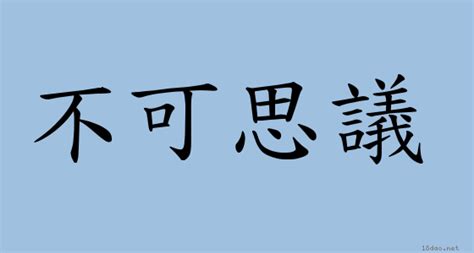 不可思議

18dao.net